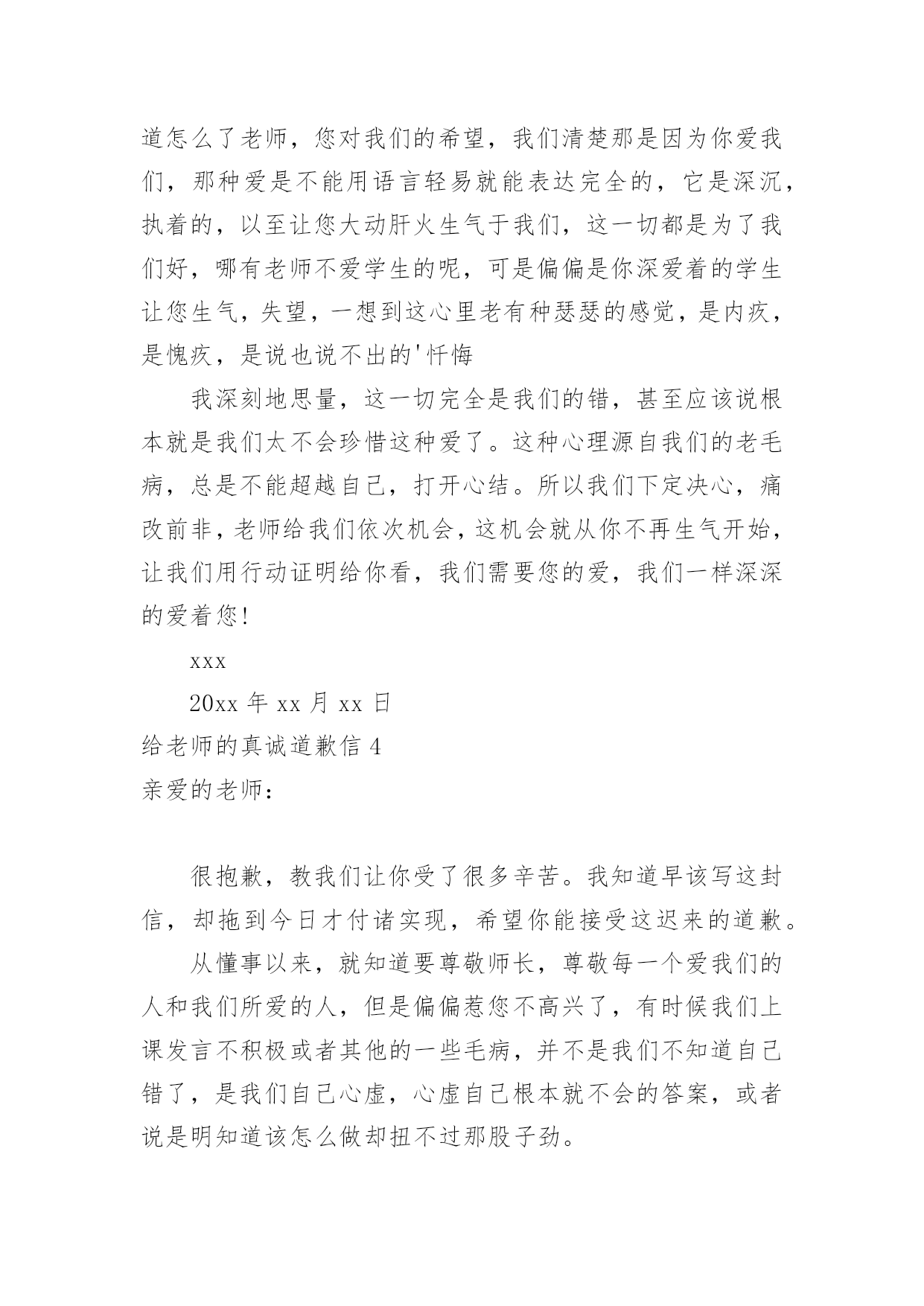 道怎么了老师，您对我们的希望，我们清楚那是因为你爱我们，那种爱是不能用语言轻易就能表达完全的，它是深沉，执着的，以至让您大动肝火生气于我们，这一切都是为了我们好，哪有老师不爱学生的呢，可是偏偏是你深爱着的学生让您生气，失望，一想到这心里老有种瑟瑟的感觉，是内疚，是愧疚，是说也说不出的'忏悔

我深刻地思量，这一切完全是我们的错，甚至应该说根本就是我们太不会珍惜这种爱了。这种心理源自我们的老毛病，总是不能超越自己，打开心结。所以我们下定决心，痛改前非，老师给我们依次机会，这机会就从你不再生气开始，让我们用行动证明给你看，我们需要您的爱，我们一样深深的爱着您!

xxx

20xx 年 xx 月 xx 日

给老师的真诚道歉信 4

亲爱的老师：

很抱歉，教我们让你受了很多辛苦。我知道早该写这封信，却拖到今日才付诸实现，希望你能接受这迟来的道歉。

从懂事以来，就知道要尊敬师长，尊敬每一个爱我们的人和我们所爱的人，但是偏偏惹您不高兴了，有时候我们上课发言不积极或者其他的一些毛病，并不是我们不知道自己错了，是我们自己心虚，心虚自己根本就不会的答案，或者说是明知道该怎么做却扭不过那股子劲。